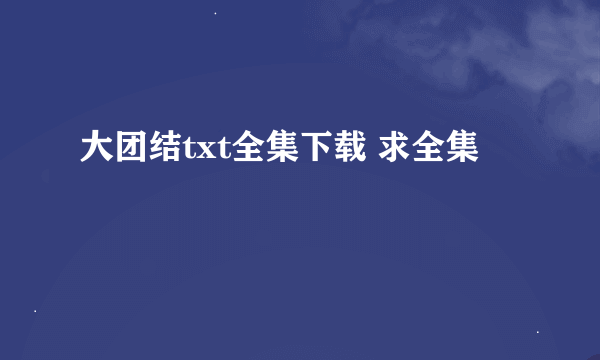 大团结txt全集下载 求全集